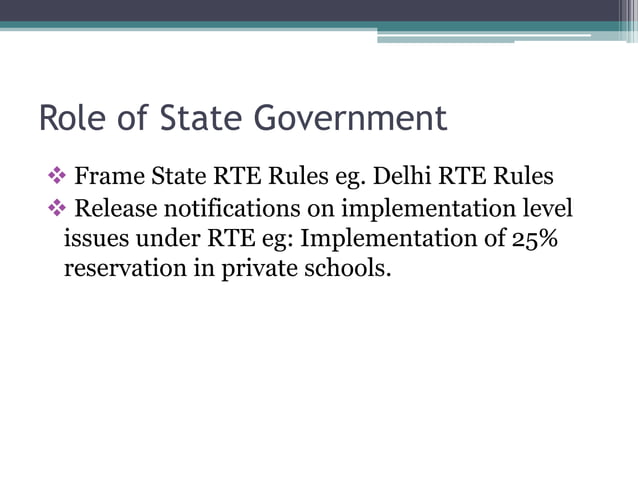 Role of State Government

❖ Frame State RTE Rules eg. Delhi RTE Rules

❖ Release notifications on implementation level issues under RTE eg: Implementation of 25% reservation in private schools.